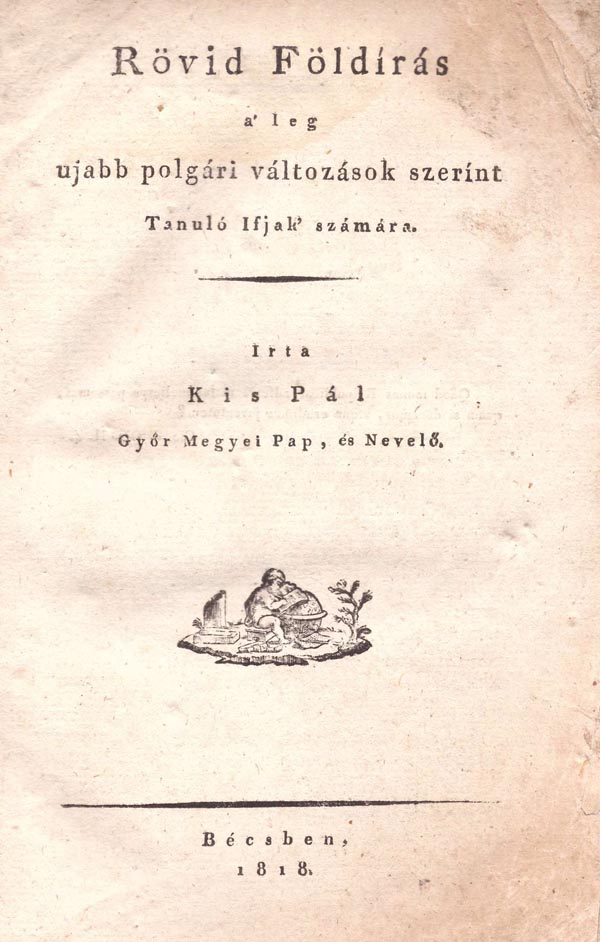 Rövid Földírás

a' leg

ujabb polgári változások szerínt

Tanuló Ifjak' számára.

Irta

Kis Pál

Győr Megyei Pap, és Nevelő.

Bécsben,

1818.